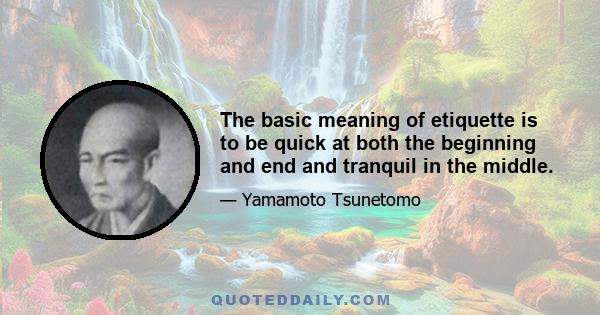 The basic meaning of etiquette is to be quick at both the beginning and end and tranquil in the middle.

— Yamamoto Tsunetomo

QUOTEDDAILY.COM